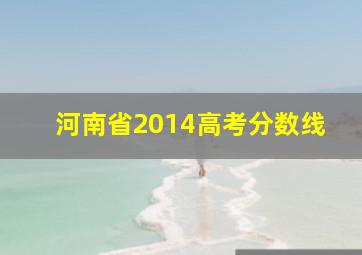 河南省2014高考分数线